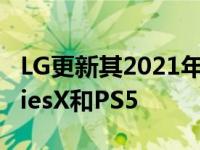 LG更新其2021年
iesX和PS5